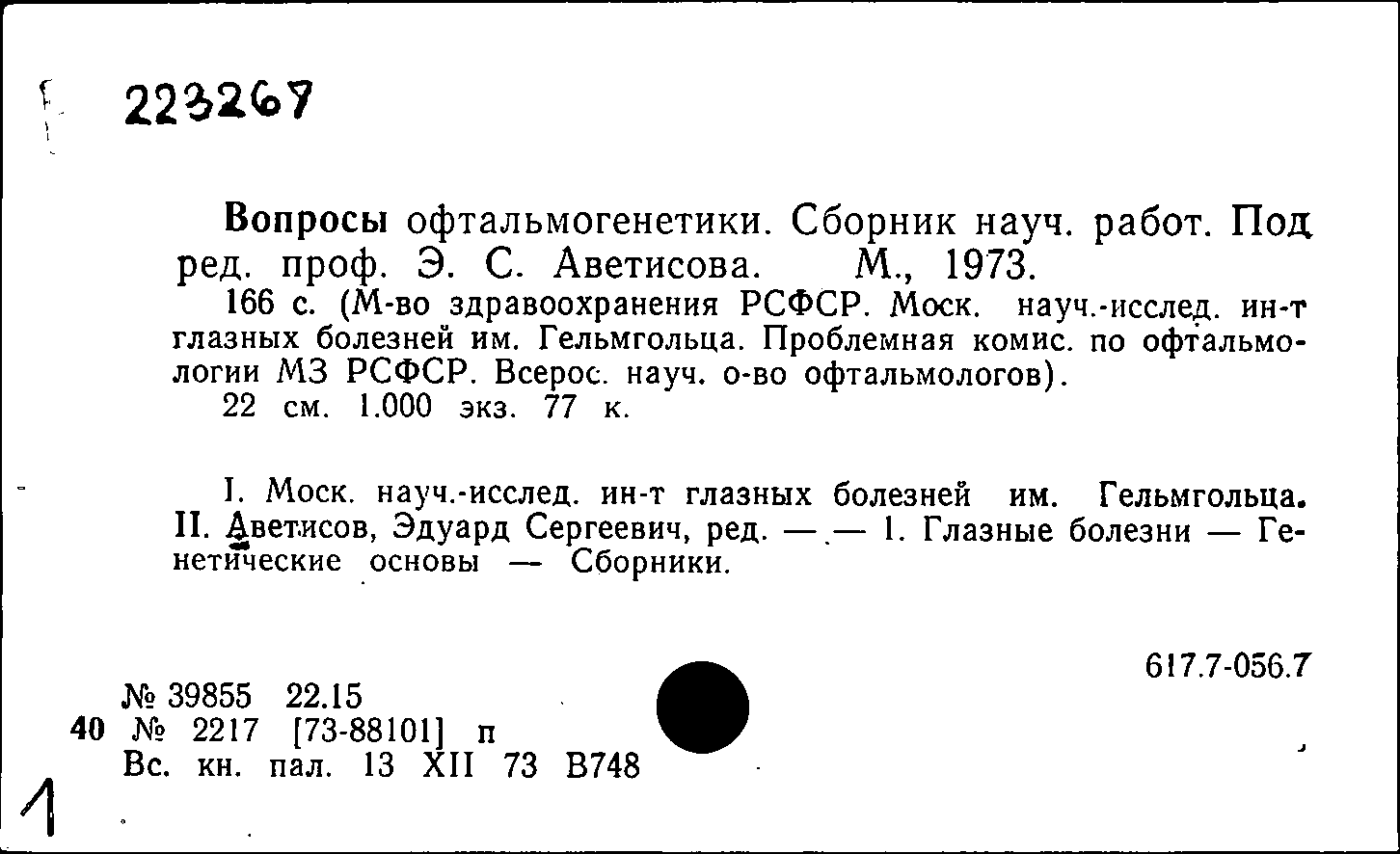 223267

Вопросы офтальмогенетики. Сборник науч. работ. Под ред. проф. Э. С. Аветисова. М., 1973.
166 с. (М-во здравоохранения РСФСР. Моск. науч.-исслед. ин-т глазных болезней им. Гельмгольца. Проблемная комис. по офтальмологии МЗ РСФСР. Всерос. науч. о-во офтальмологов).
22 см. 1.000 экз. 77 к.

I. Моск. науч.-исслед. ин-т глазных болезней им. Гельмгольца. II. Аветисов, Эдуард Сергеевич, ред. — — 1. Глазные болезни — Генетические основы — Сборники.

617.7-056.7

№ 39855 22.15
40 № 2217 [73-88101] п
Вс. кн. пал. 13 XII 73 В748

1